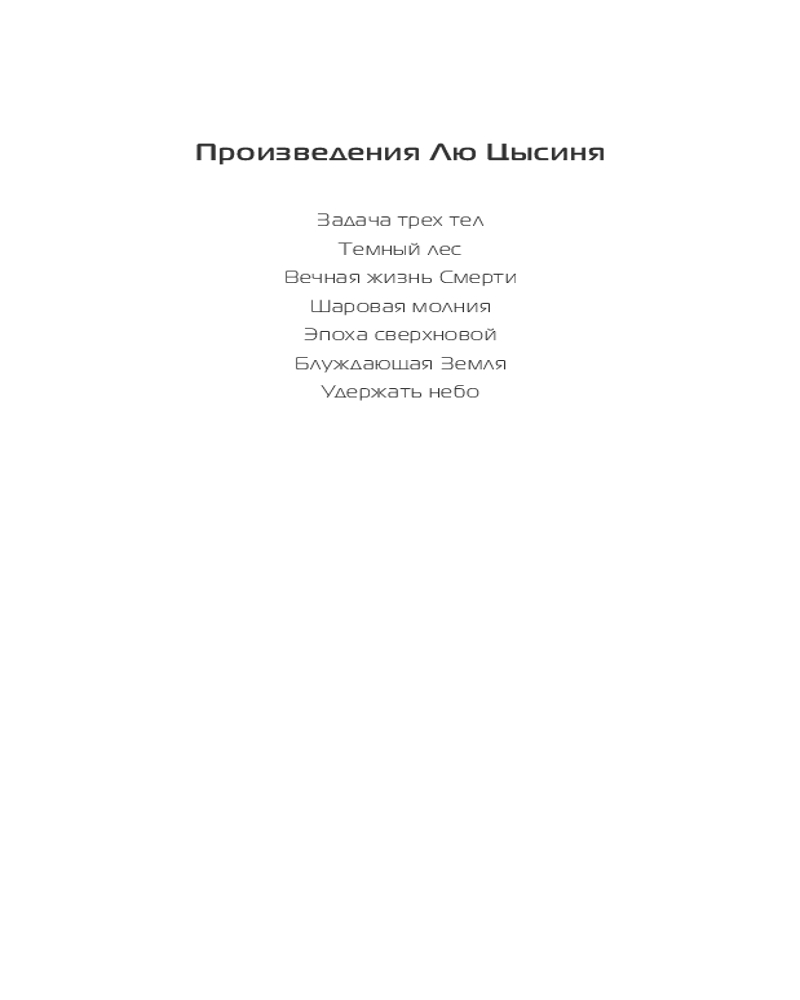 Произведения Лю Цысиня

Задача трех тел
Темный лес
Вечная жизнь Смерти
Шаровая молния
Эпоха сверхновой
Блуждающая Земля
Удержать небо